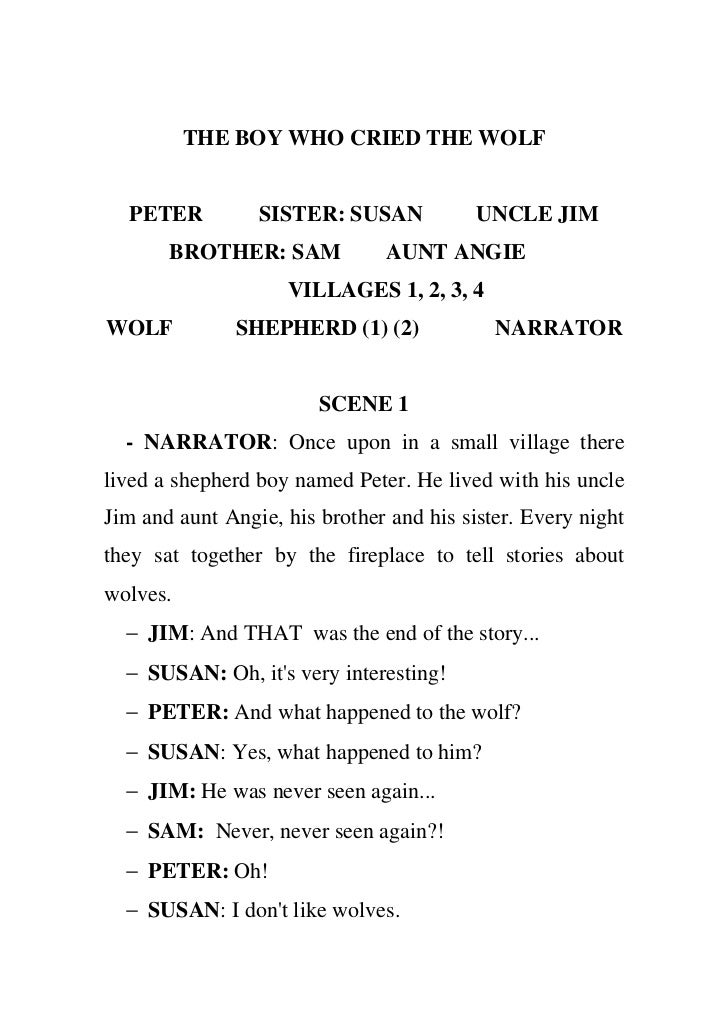 THE BOY WHO CRIED THE WOLF

PETER SISTER: SUSAN UNCLE JIM
BROTHER: SAM AUNT ANGIE
VILLAGES 1, 2, 3, 4
WOLF SHEPHERD (1) (2) NARRATOR

SCENE 1

- NARRATOR: Once upon in a small village there lived a shepherd boy named Peter. He lived with his uncle Jim and aunt Angie, his brother and his sister. Every night they sat together by the fireplace to tell stories about wolves.

– JIM: And THAT was the end of the story...
– SUSAN: Oh, it's very interesting!
– PETER: And what happened to the wolf?
– SUSAN: Yes, what happened to him?
– JIM: He was never seen again...
– SAM: Never, never seen again?!
– PETER: Oh!
– SUSAN: I don't like wolves.